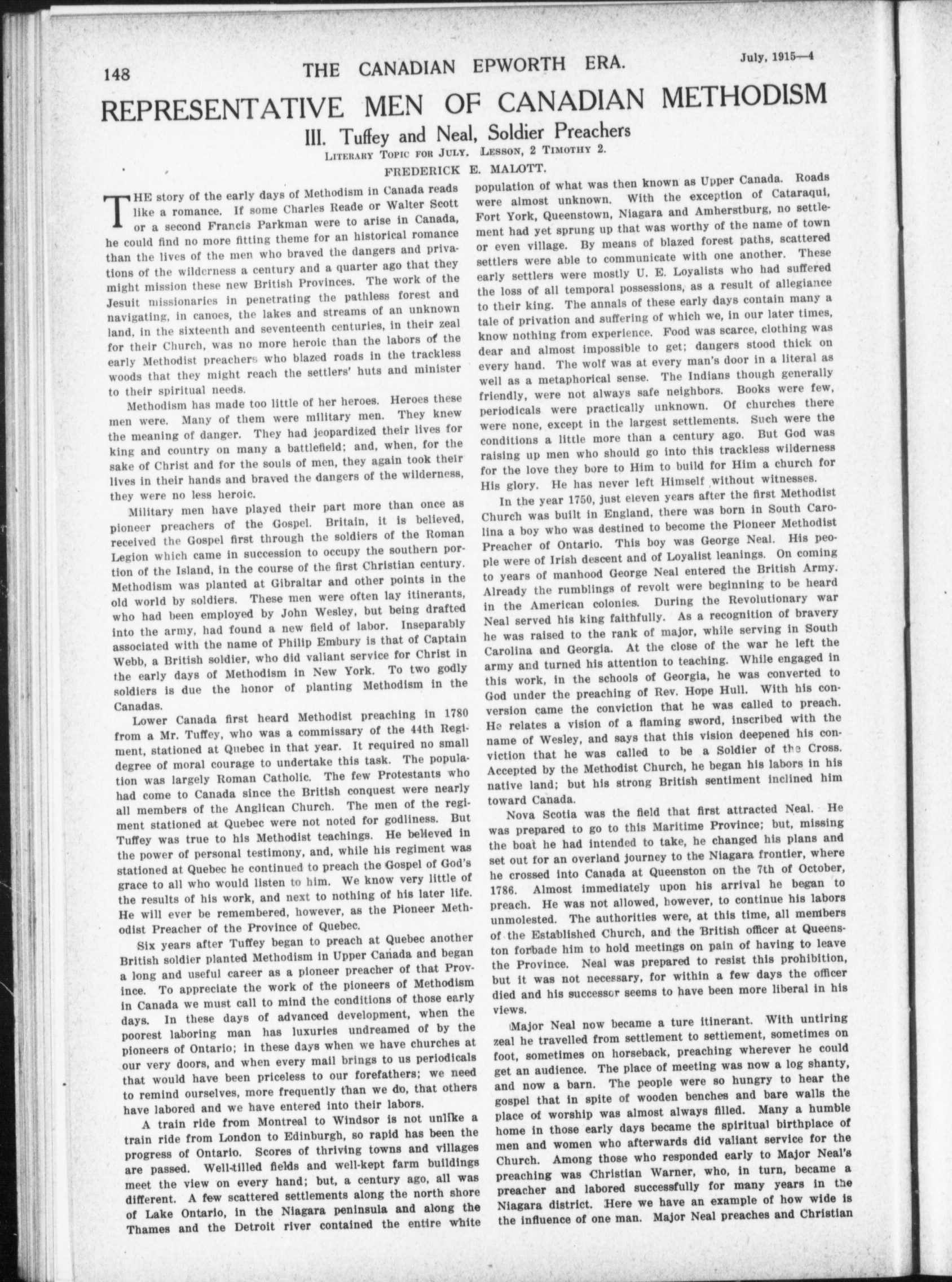 148 THE CANADIAN EPWORTH ERA. July, 1915—4

REPRESENTATIVE MEN OF CANADIAN METHODISM

III. Tuffey and Neal, Soldier Preachers

LITERARY TOPIC FOR JULY. LESSON, 2 TIMOTHY 2.

FREDERICK E. MALOTT.

THE story of the early days of Methodism in Canada reads like a romance. If some Charles Reade or Walter Scott or a second Francis Parkman were to arise in Canada, he could find no more fitting theme for an historical romance than the lives of the men who braved the dangers and privations of the wilderness a century and a quarter ago that they might mission these new British Provinces. The work of the Jesuit missionaries in penetrating the pathless forest and navigating, in canoes, the lakes and streams of an unknown land, in the sixteenth and seventeenth centuries, in their zeal for their Church, was no more heroic than the labors of the early Methodist preachers who blazed roads in the trackless woods that they might reach the settlers' huts and minister to their spiritual needs.

Methodism has made too little of her heroes. Heroes these men were. Many of them were military men. They knew the meaning of danger. They had jeopardized their lives for king and country on many a battlefield; and, when, for the sake of Christ and for the souls of men, they again took their lives in their hands and braved the dangers of the wilderness, they were no less heroic.

Military men have played their part more than once as pioneer preachers of the Gospel. Britain, it is believed, received the Gospel first through the soldiers of the Roman Legion which came in succession to occupy the southern portion of the Island, in the course of the first Christian century. Methodism was planted at Gibraltar and other points in the old world by soldiers. These men were often lay itinerants, who had been employed by John Wesley, but being drafted into the army, had found a new field of labor. Inseparably associated with the name of Philip Embury is that of Captain Webb, a British soldier, who did valiant service for Christ in the early days of Methodism in New York. To two godly soldiers is due the honor of planting Methodism in the Canadas.

Lower Canada first heard Methodist preaching in 1780 from a Mr. Tuffey, who was a commissary of the 44th Regiment, stationed at Quebec in that year. It required no small degree of moral courage to undertake this task. The population was largely Roman Catholic. The few Protestants who had come to Canada since the British conquest were nearly all members of the Anglican Church. The men of the regiment stationed at Quebec were not noted for godliness. But Tuffey was true to his Methodist teachings. He believed in the power of personal testimony, and, while his regiment was stationed at Quebec he continued to preach the Gospel of God's grace to all who would listen to him. We know very little of the results of his work, and next to nothing of his later life. He will ever be remembered, however, as the Pioneer Methodist Preacher of the Province of Quebec.

Six years after Tuffey began to preach at Quebec another British soldier planted Methodism in Upper Canada and began a long and useful career as a pioneer preacher of that Province. To appreciate the work of the pioneers of Methodism in Canada we must call to mind the conditions of those early days. In these days of advanced development, when the poorest laboring man has luxuries undreamed of by the pioneers of Ontario; in these days when we have churches at our very doors, and when every mail brings to us periodicals that would have been priceless to our forefathers; we need to remind ourselves, more frequently than we do, that others have labored and we have entered into their labors.

A train ride from Montreal to Windsor is not unlike a train ride from London to Edinburgh, so rapid has been the progress of Ontario. Scores of thriving towns and villages are passed. Well-tilled fields and well-kept farm buildings meet the view on every hand; but, a century ago, all was different. A few scattered settlements along the north shore of Lake Ontario, in the Niagara peninsula and along the Thames and the Detroit river contained the entire white population of what was then known as Upper Canada. Roads were almost unknown. With the exception of Cataraqui, Fort York, Queenstown, Niagara and Amherstburg, no settlement had yet sprung up that was worthy of the name of town or even village. By means of blazed forest paths, scattered settlers were able to communicate with one another. These early settlers were mostly U. E. Loyalists who had suffered the loss of all temporal possessions, as a result of allegiance to their king. The annals of these early days contain many a tale of privation and suffering of which we, in our later times, know nothing from experience. Food was scarce, clothing was dear and almost impossible to get; dangers stood thick on every hand. The wolf was at every man's door in a literal as well as a metaphorical sense. The Indians though generally friendly, were not always safe neighbors. Books were few, periodicals were practically unknown. Of churches there were none, except in the largest settlements. Such were the conditions a little more than a century ago. But God was raising up men who should go into this trackless wilderness for the love they bore to Him to build for Him a church for His glory. He has never left Himself without witnesses.

In the year 1750, just eleven years after the first Methodist Church was built in England, there was born in South Carolina a boy who was destined to become the Pioneer Methodist Preacher of Ontario. This boy was George Neal. His people were of Irish descent and of Loyalist leanings. On coming to years of manhood George Neal entered the British Army. Already the rumblings of revolt were beginning to be heard in the American colonies. During the Revolutionary war Neal served his king faithfully. As a recognition of bravery he was raised to the rank of major, while serving in South Carolina and Georgia. At the close of the war he left the army and turned his attention to teaching. While engaged in this work, in the schools of Georgia, he was converted to God under the preaching of Rev. Hope Hull. With his conversion came the conviction that he was called to preach. He relates a vision of a flaming sword, inscribed with the name of Wesley, and says that this vision deepened his conviction that he was called to be a Soldier of the Cross. Accepted by the Methodist Church, he began his labors in his native land; but his strong British sentiment inclined him toward Canada.

Nova Scotia was the field that first attracted Neal. He was prepared to go to this Maritime Province; but, missing the boat he had intended to take, he changed his plans and set out for an overland journey to the Niagara frontier, where he crossed into Canada at Queenston on the 7th of October, 1786. Almost immediately upon his arrival he began to preach. He was not allowed, however, to continue his labors unmolested. The authorities were, at this time, all members of the Established Church, and the British officer at Queenston forbade him to hold meetings on pain of having to leave the Province. Neal was prepared to resist this prohibition, but it was not necessary, for within a few days the officer died and his successor seems to have been more liberal in his views.

Major Neal now became a ture itinerant. With untiring zeal he travelled from settlement to settlement, sometimes on foot, sometimes on horseback, preaching wherever he could get an audience. The place of meeting was now a log shanty, and now a barn. The people were so hungry to hear the gospel that in spite of wooden benches and bare walls the place of worship was almost always filled. Many a humble home in those early days became the spiritual birthplace of men and women who afterwards did valiant service for the Church. Among those who responded early to Major Neal's preaching was Christian Warner, who, in turn, became a preacher and labored successfully for many years in the Niagara district. Here we have an example of how wide is the influence of one man. Major Neal preaches and Christian